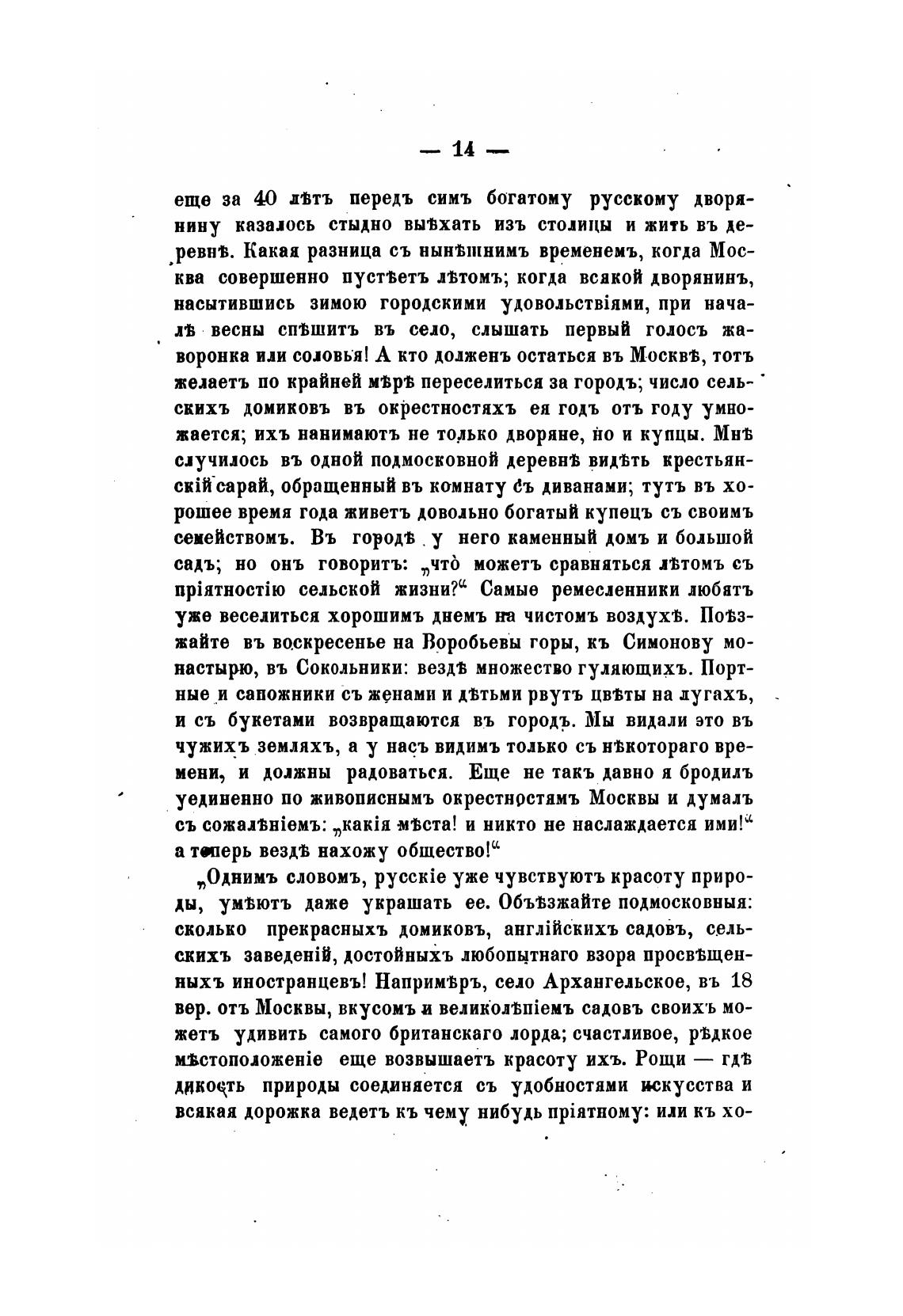 — 14 —

еще за 40 лѣтъ передъ симъ богатому русскому дворянину казалось стыдно выѣхать изъ столицы и жить въ деревнѣ. Какая разница съ нынѣшнимъ временемъ, когда Москва совершенно пустѣетъ лѣтомъ; когда всякой дворянинъ, насытившись зимою городскими удовольствіями, при началѣ весны спѣшитъ въ село, слышать первый голосъ жаворонка или соловья! А кто долженъ остаться въ Москвѣ, тотъ желаетъ по крайней мѣрѣ переселиться за городъ; число сельскихъ домиковъ въ окрестностяхъ ея годъ отъ году умножается; ихъ нанимаютъ не только дворяне, но и купцы. Мнѣ случилось въ одной подмосковной деревнѣ видѣть крестьянскій сарай, обращенный въ комнату съ диванами; тутъ въ хорошее время года живетъ довольно богатый купецъ съ своимъ семействомъ. Въ городѣ у него каменный домъ и большой садъ; но онъ говоритъ: „что можетъ сравняться лѣтомъ съ пріятностію сельской жизни?“ Самые ремесленники любятъ уже веселиться хорошимъ днемъ на чистомъ воздухѣ. Поѣзжайте въ воскресенье на Воробьевы горы, къ Симонову монастырю, въ Сокольники: вездѣ множество гуляющихъ. Портные и сапожники съ женами и дѣтьми рвутъ цвѣты на лугахъ, и съ букетами возвращаются въ городъ. Мы видали это въ чужихъ земляхъ, а у насъ видимъ только съ нѣкотораго времени, и должны радоваться. Еще не такъ давно я бродилъ уединенно по живописнымъ окрестностямъ Москвы и думалъ съ сожалѣніемъ: „какія мѣста! и никто не наслаждается ими!“ а теперь вездѣ нахожу общество!“

„Однимъ словомъ, русскіе уже чувствуютъ красоту природы, умѣютъ даже украшать ее. Объѣзжайте подмосковныя: сколько прекрасныхъ домиковъ, англійскихъ садовъ, сельскихъ заведеній, достойныхъ любопытнаго взора просвѣщенныхъ иностранцевъ! Напримѣръ, село Архангельское, въ 18 вер. отъ Москвы, вкусомъ и великолѣпіемъ садовъ своихъ можетъ удивить самого британскаго лорда; счастливое, рѣдкое мѣстоположеніе еще возвышаетъ красоту ихъ. Рощи — гдѣ дикость природы соединяется съ удобностями искусства и всякая дорожка ведетъ къ чему нибудь пріятному: или къ хо-